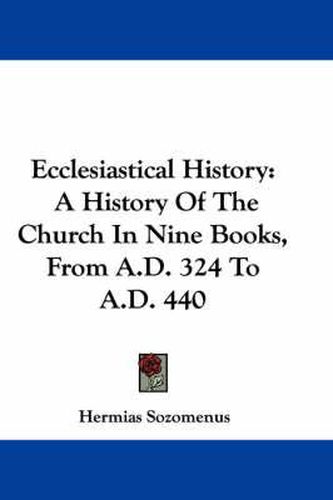 Ecclesiastical History: A History Of The Church In Nine Books, From A.D. 324 To A.D. 440

Hermias Sozomenus